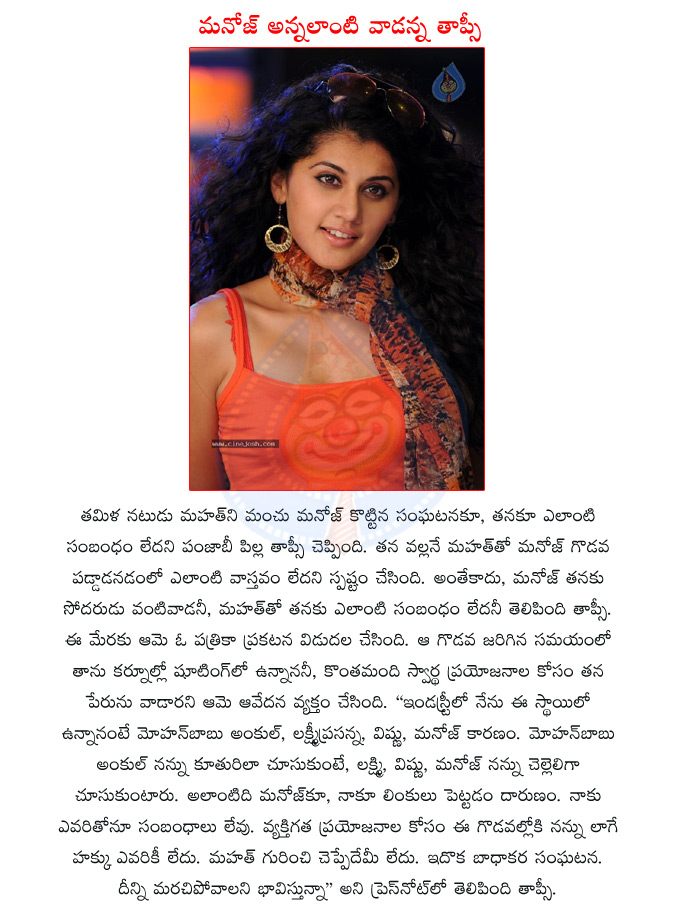 మనోజ్ అన్నలాంటి వాడన్న తాప్సీ

www.cinejosh.com

తమిళ నటుడు మహత్‌ని మంచు మనోజ్ కొట్టిన సంఘటనకూ, తనకూ ఎలాంటి సంబంధం లేదని పంజాబీ పిల్ల తాప్సీ చెప్పింది. తన వల్లనే మహత్‌తో మనోజ్ గొడవ పడ్డాడనడంలో ఎలాంటి వాస్తవం లేదని స్పష్టం చేసింది. అంతేకాదు, మనోజ్ తనకు సోదరుడు వంటివాడనీ, మహత్‌తో తనకు ఎలాంటి సంబంధం లేదనీ తెలిపింది తాప్సీ. ఈ మేరకు ఆమె ఓ పత్రికా ప్రకటన విడుదల చేసింది. ఆ గొడవ జరిగిన సమయంలో తాను కర్నూల్లో షూటింగ్‌లో ఉన్నాననీ, కొంతమంది స్వార్థ ప్రయోజనాల కోసం తన పేరును వాడారని ఆమె ఆవేదన వ్యక్తం చేసింది. "ఇండస్ట్రీలో నేను ఈ స్థాయిలో ఉన్నానంటే మోహన్‌బాబు అంకుల్, లక్ష్మీప్రసన్న, విష్ణు, మనోజ్ కారణం. మోహన్‌బాబు అంకుల్ నన్ను కూతురిలా చూసుకుంటే, లక్ష్మి, విష్ణు, మనోజ్ నన్ను చెల్లెలిగా చూసుకుంటారు. అలాంటిది మనోజ్‌కూ, నాకూ లింకులు పెట్టడం దారుణం. నాకు ఎవరితోనూ సంబంధాలు లేవు. వ్యక్తిగత ప్రయోజనాల కోసం ఈ గొడవల్లోకి నన్ను లాగే హక్కు ఎవరికీ లేదు. మహత్ గురించి చెప్పేదేమీ లేదు. ఇదొక బాధాకర సంఘటన. దీన్ని మరచిపోవాలని భావిస్తున్నా" అని ప్రెస్‌నోట్‌లో తెలిపింది తాప్సీ.